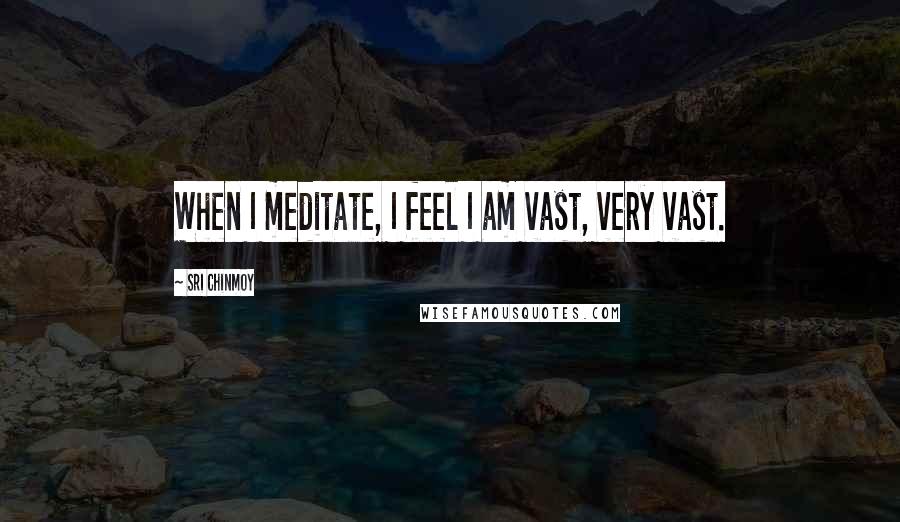 WHEN I MEDITATE, I FEEL I AM VAST, VERY VAST.

~ SRI CHINMOY

WISEFAMOUSQUOTES.COM